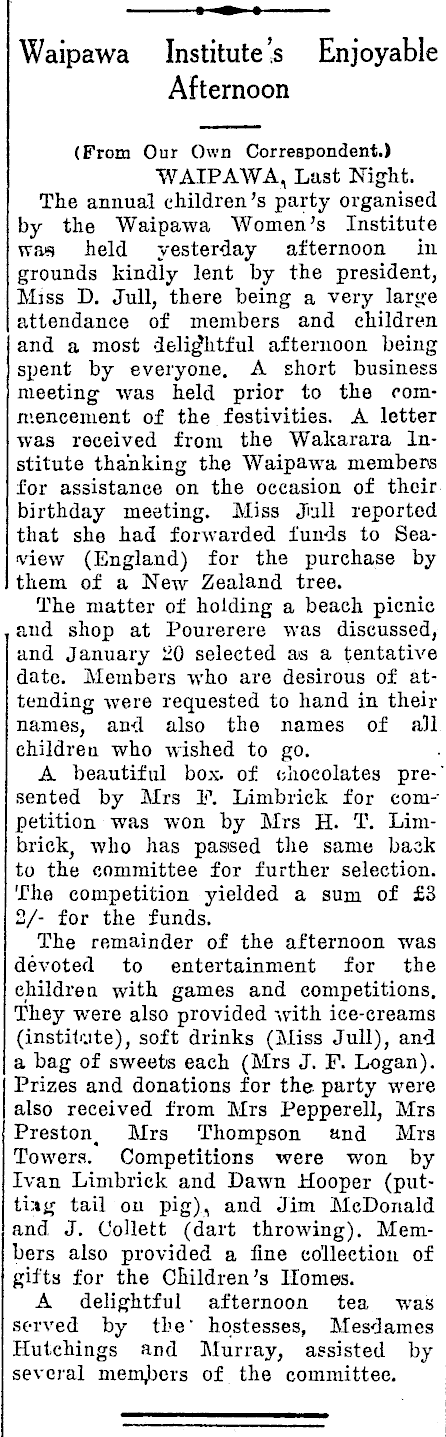 Waipawa Institute's Enjoyable Afternoon

(From Our Own Correspondent.)
WAIPAWA, Last Night.

The annual children's party organised by the Waipawa Women's Institute was held yesterday afternoon in grounds kindly lent by the president, Miss D. Jull, there being a very large attendance of members and children and a most delightful afternoon being spent by everyone. A short business meeting was held prior to the commencement of the festivities. A letter was received from the Wakarara Institute thanking the Waipawa members for assistance on the occasion of their birthday meeting. Miss Jull reported that she had forwarded funds to Seaview (England) for the purchase by them of a New Zealand tree.

The matter of holding a beach picnic and shop at Pourerere was discussed, and January 20 selected as a tentative date. Members who are desirous of attending were requested to hand in their names, and also the names of all children who wished to go.

A beautiful box of chocolates presented by Mrs F. Limbrick for competition was won by Mrs H. T. Limbrick, who has passed the same back to the committee for further selection. The competition yielded a sum of £3 2/- for the funds.

The remainder of the afternoon was devoted to entertainment for the children with games and competitions. They were also provided with ice-creams (institute), soft drinks (Miss Jull), and a bag of sweets each (Mrs J. F. Logan). Prizes and donations for the party were also received from Mrs Pepperell, Mrs Preston, Mrs Thompson and Mrs Towers. Competitions were won by Ivan Limbrick and Dawn Hooper (putting tail on pig), and Jim McDonald and J. Collett (dart throwing). Members also provided a fine collection of gifts for the Children's Homes.

A delightful afternoon tea was served by the hostesses, Mesdames Hutchings and Murray, assisted by several members of the committee.